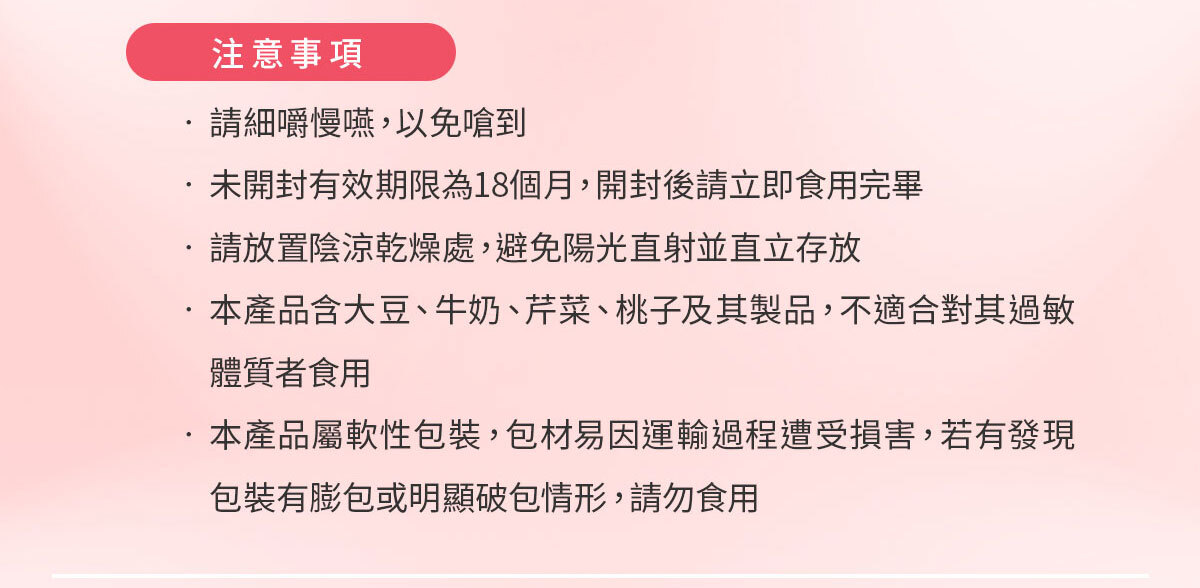 注意事項

· 請細嚼慢嚥,以免嗆到

· 未開封有效期限為18個月,開封後請立即食用完畢

· 請放置陰涼乾燥處,避免陽光直射並直立存放

· 本產品含大豆、牛奶、芹菜、桃子及其製品,不適合對其過敏體質者食用

· 本產品屬軟性包裝,包材易因運輸過程遭受損害,若有發現包裝有膨包或明顯破包情形,請勿食用